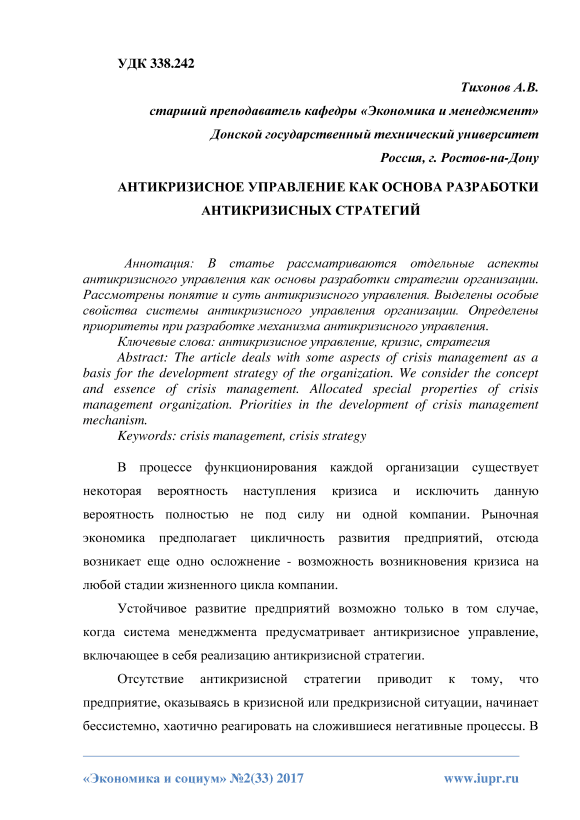 УДК 338.242

Тихонов А.В.

старший преподаватель кафедры «Экономика и менеджмент»

Донской государственный технический университет

Россия, г. Ростов-на-Дону

АНТИКРИЗИСНОЕ УПРАВЛЕНИЕ КАК ОСНОВА РАЗРАБОТКИ АНТИКРИЗИСНЫХ СТРАТЕГИЙ

Аннотация: В статье рассматриваются отдельные аспекты антикризисного управления как основы разработки стратегии организации. Рассмотрены понятие и суть антикризисного управления. Выделены особые свойства системы антикризисного управления организации. Определены приоритеты при разработке механизма антикризисного управления.

Ключевые слова: антикризисное управление, кризис, стратегия

Abstract: The article deals with some aspects of crisis management as a basis for the development strategy of the organization. We consider the concept and essence of crisis management. Allocated special properties of crisis management organization. Priorities in the development of crisis management mechanism.

Keywords: crisis management, crisis strategy

В процессе функционирования каждой организации существует некоторая вероятность наступления кризиса и исключить данную вероятность полностью не под силу ни одной компании. Рыночная экономика предполагает цикличность развития предприятий, отсюда возникает еще одно осложнение - возможность возникновения кризиса на любой стадии жизненного цикла компании.

Устойчивое развитие предприятий возможно только в том случае, когда система менеджмента предусматривает антикризисное управление, включающее в себя реализацию антикризисной стратегии.

Отсутствие антикризисной стратегии приводит к тому, что предприятие, оказываясь в кризисной или предкризисной ситуации, начинает бессистемно, хаотично реагировать на сложившиеся негативные процессы. В

«Экономика и социум» №2(33) 2017 www.iupr.ru